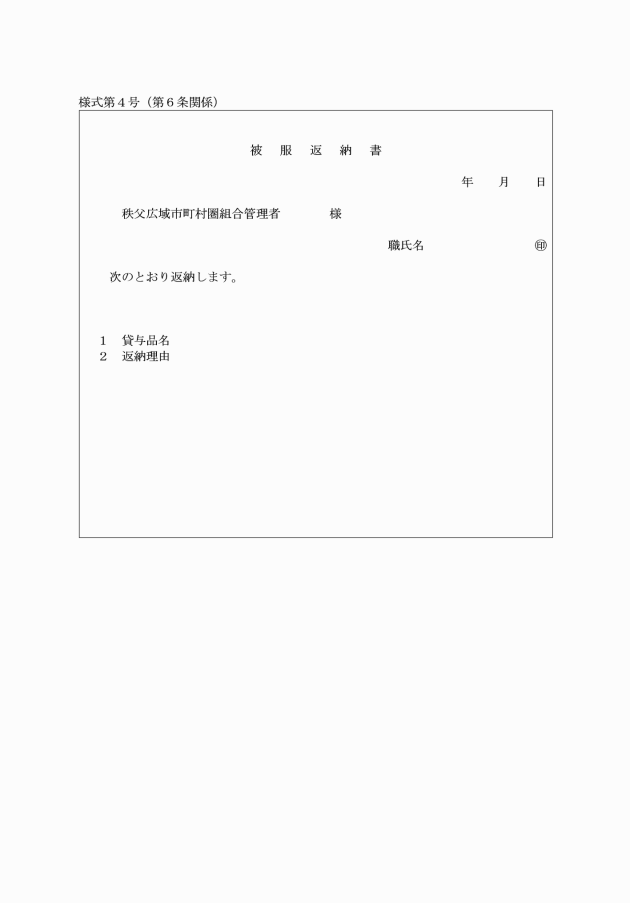 様式第４号（第６条関係）

被　服　返　納　書

年　　月　　日

秩父広域市町村圏組合管理者　　　　様

職氏名　　　　　　　　㊞

次のとおり返納します。

１　貸与品名
２　返納理由